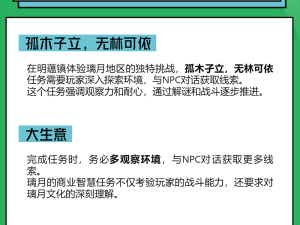 孤木子立，无林可依

在明蕴镇体验璃月地区的独特挑战，孤木子立，无林可依任务需要玩家深入探索环境，与NPC对话获取线索。
这个任务强调观察力和耐心，通过解谜和战斗逐步推进。

大生意

完成任务时，务必多观察环境，与NPC对话获取更多线索。
璃月的商业智慧任务不仅考验玩家的战斗能力，还要求对璃月文化的深刻理解。